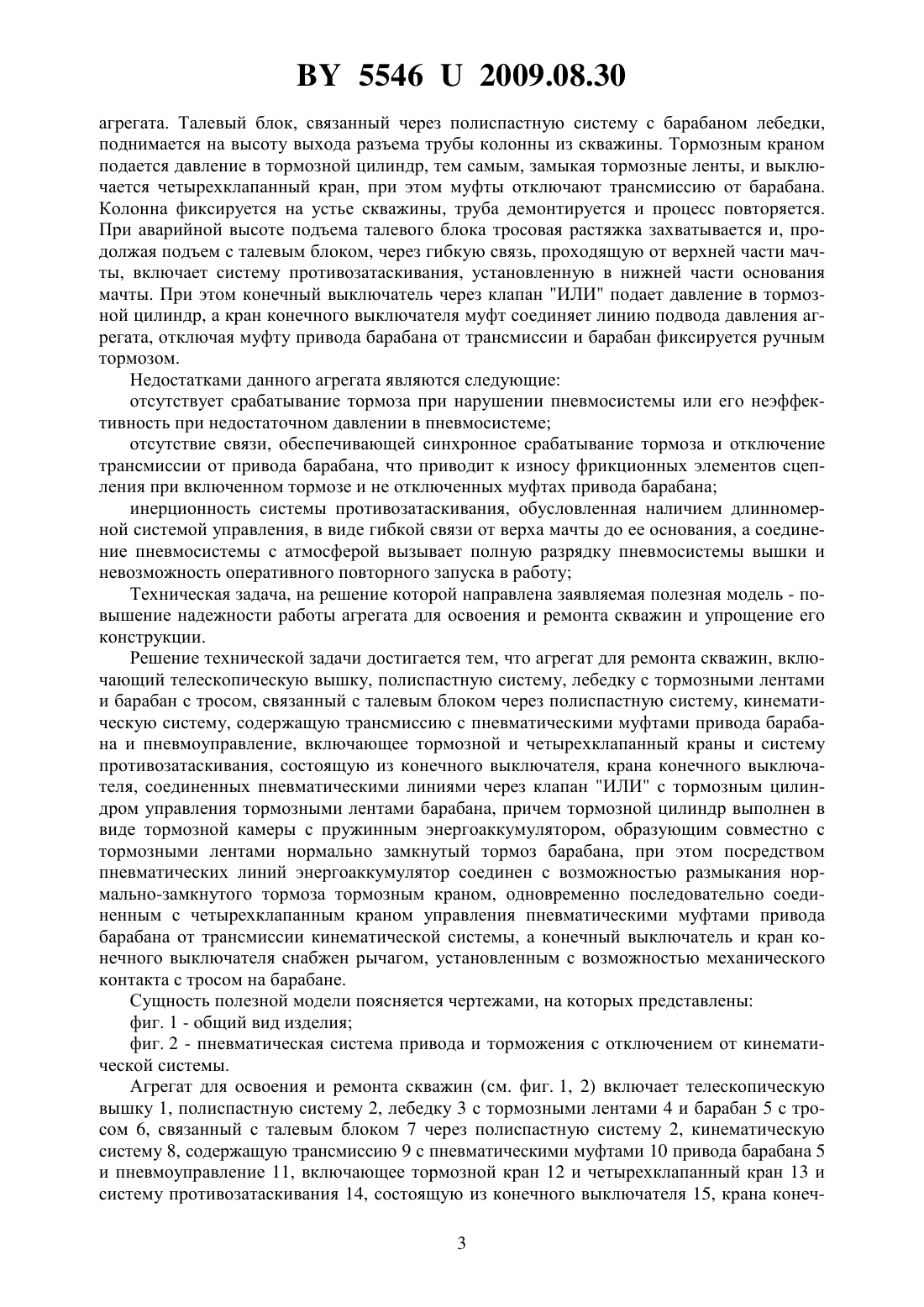 BY 5546 U 2009.08.30

агрегата. Талевый блок, связанный через полиспастную систему с барабаном лебедки, поднимается на высоту выхода разъема трубы колонны из скважины. Тормозным краном подается давление в тормозной цилиндр, тем самым, замыкая тормозные ленты, и выключается четырехклапанный кран, при этом муфты отключают трансмиссию от барабана. Колонна фиксируется на устье скважины, труба демонтируется и процесс повторяется. При аварийной высоте подъема талевого блока тросовая растяжка захватывается и, продолжая подъем с талевым блоком, через гибкую связь, проходящую от верхней части мачты, включает систему противозатаскивания, установленную в нижней части основания мачты. При этом конечный выключатель через клапан "ИЛИ" подает давление в тормозной цилиндр, а кран конечного выключателя муфт соединяет линию подвода давления агрегата, отключая муфту привода барабана от трансмиссии и барабан фиксируется ручным тормозом.

Недостатками данного агрегата являются следующие:

отсутствует срабатывание тормоза при нарушении пневмосистемы или его неэффективность при недостаточном давлении в пневмосистеме;

отсутствие связи, обеспечивающей синхронное срабатывание тормоза и отключение трансмиссии от привода барабана, что приводит к износу фрикционных элементов сцепления при включенном тормозе и не отключенных муфтах привода барабана;

инерционность системы противозатаскивания, обусловленная наличием длинномерной системой управления, в виде гибкой связи от верха мачты до ее основания, а соединение пневмосистемы с атмосферой вызывает полную разрядку пневмосистемы вышки и невозможность оперативного повторного запуска в работу;

Техническая задача, на решение которой направлена заявляемая полезная модель - повышение надежности работы агрегата для освоения и ремонта скважин и упрощение его конструкции.

Решение технической задачи достигается тем, что агрегат для ремонта скважин, включающий телескопическую вышку, полиспастную систему, лебедку с тормозными лентами и барабан с тросом, связанный с талевым блоком через полиспастную систему, кинематическую систему, содержащую трансмиссию с пневматическими муфтами привода барабана и пневмоуправление, включающее тормозной и четырехклапанный краны и систему противозатаскивания, состоящую из конечного выключателя, крана конечного выключателя, соединенных пневматическими линиями через клапан "ИЛИ" с тормозным цилиндром управления тормозными лентами барабана, причем тормозной цилиндр выполнен в виде тормозной камеры с пружинным энергоаккумулятором, образующим совместно с тормозными лентами нормально замкнутый тормоз барабана, при этом посредством пневматических линий энергоаккумулятор соединен с возможностью размыкания нормально-замкнутого тормоза тормозным краном, одновременно последовательно соединенным с четырехклапанным краном управления пневматическими муфтами привода барабана от трансмиссии кинематической системы, а конечный выключатель и кран конечного выключателя снабжен рычагом, установленным с возможностью механического контакта с тросом на барабане.

Сущность полезной модели поясняется чертежами, на которых представлены:

фиг. 1 - общий вид изделия;

фиг. 2 - пневматическая система привода и торможения с отключением от кинематической системы.

Агрегат для освоения и ремонта скважин (см. фиг. 1, 2) включает телескопическую вышку 1, полиспастную систему 2, лебедку 3 с тормозными лентами 4 и барабан 5 с тросом 6, связанный с талевым блоком 7 через полиспастную систему 2, кинематическую систему 8, содержащую трансмиссию 9 с пневматическими муфтами 10 привода барабана 5 и пневмоуправление 11, включающее тормозной кран 12 и четырехклапанный кран 13 и систему противозатаскивания 14, состоящую из конечного выключателя 15, крана конеч-

3